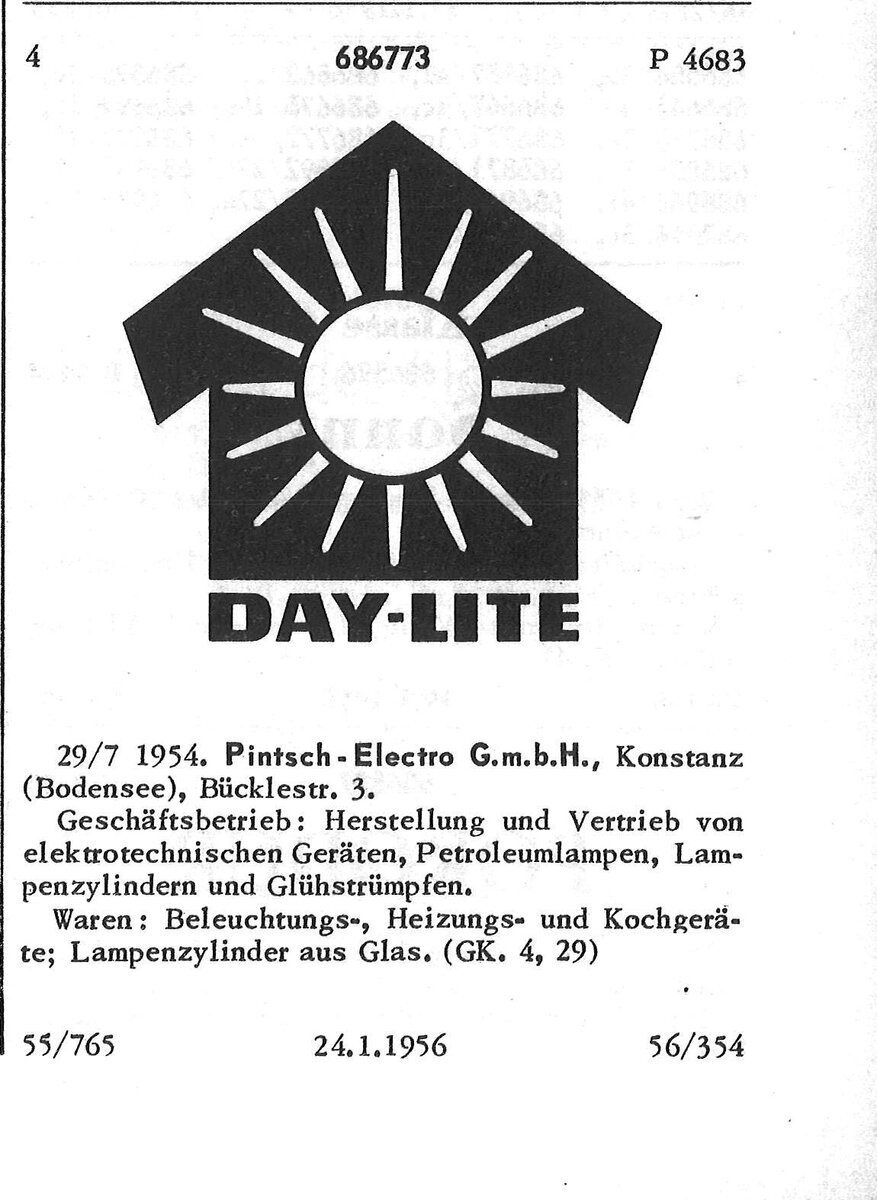 4 686773 P 4683

DAY-LITE

29/7 1954. Pintsch-Electro G.m.b.H., Konstanz (Bodensee), Bücklestr. 3.
Geschäftsbetrieb: Herstellung und Vertrieb von elektrotechnischen Geräten, Petroleumlampen, Lampenzylindern und Glühstrümpfen.
Waren: Beleuchtungs-, Heizungs- und Kochgeräte; Lampenzylinder aus Glas. (GK. 4, 29)

55/765 24.1.1956 56/354